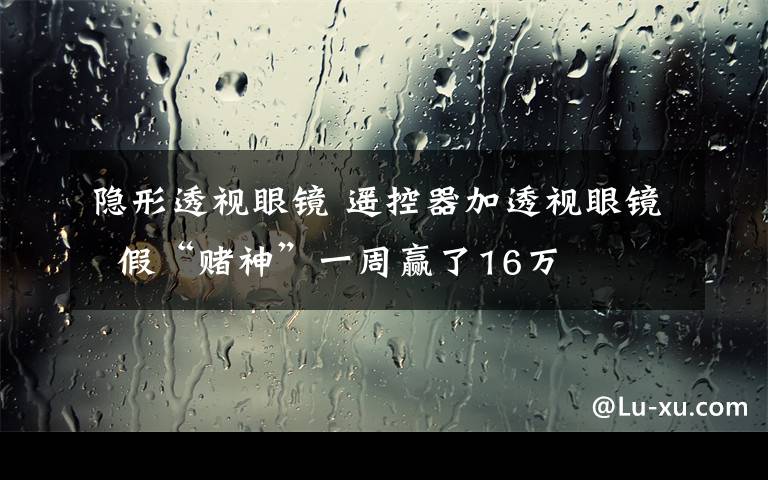 隐形透视眼镜 遥控器加透视眼镜 假“赌神”一周赢了16万

@Lu-xu.com